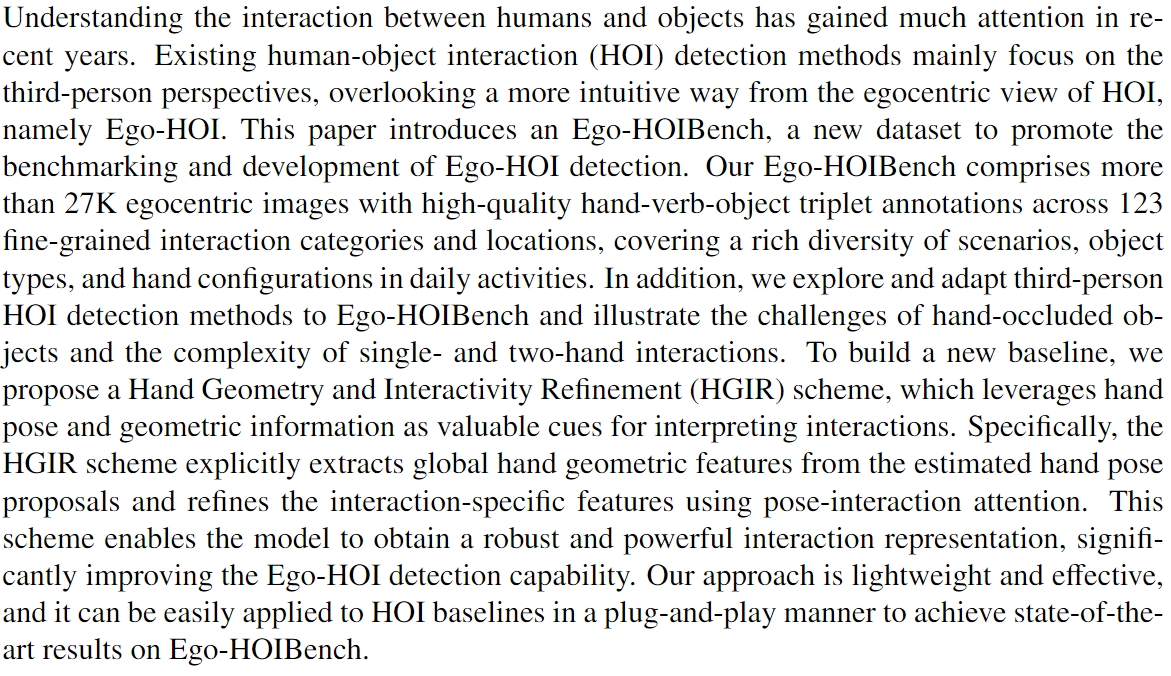 Understanding the interaction between humans and objects has gained much attention in recent years. Existing human-object interaction (HOI) detection methods mainly focus on the third-person perspectives, overlooking a more intuitive way from the egocentric view of HOI, namely Ego-HOI. This paper introduces an Ego-HOIBench, a new dataset to promote the benchmarking and development of Ego-HOI detection. Our Ego-HOIBench comprises more than 27K egocentric images with high-quality hand-verb-object triplet annotations across 123 fine-grained interaction categories and locations, covering a rich diversity of scenarios, object types, and hand configurations in daily activities. In addition, we explore and adapt third-person HOI detection methods to Ego-HOIBench and illustrate the challenges of hand-occluded objects and the complexity of single- and two-hand interactions. To build a new baseline, we propose a Hand Geometry and Interactivity Refinement (HGIR) scheme, which leverages hand pose and geometric information as valuable cues for interpreting interactions. Specifically, the HGIR scheme explicitly extracts global hand geometric features from the estimated hand pose proposals and refines the interaction-specific features using pose-interaction attention. This scheme enables the model to obtain a robust and powerful interaction representation, significantly improving the Ego-HOI detection capability. Our approach is lightweight and effective, and it can be easily applied to HOI baselines in a plug-and-play manner to achieve state-of-the-art results on Ego-HOIBench.